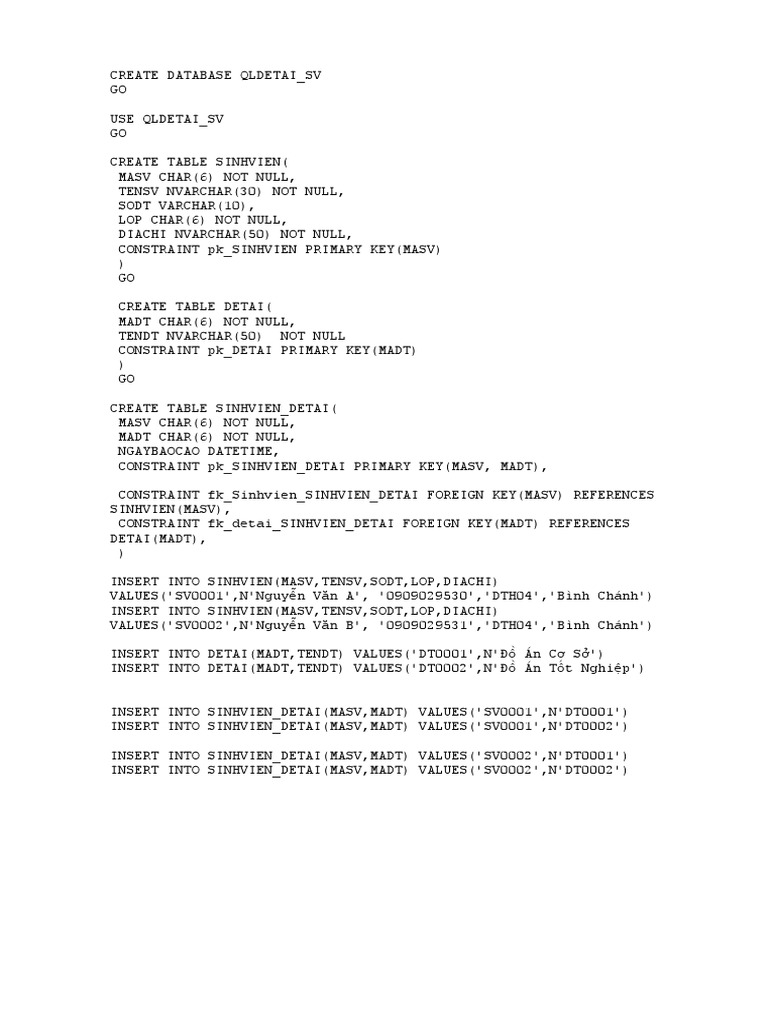 CREATE DATABASE QLDETAI_SV
GO

USE QLDETAI_SV
GO

CREATE TABLE SINHVIEN(
MASV CHAR(6) NOT NULL,
TENSV NVARCHAR(30) NOT NULL,
SODT VARCHAR(10),
LOP CHAR(6) NOT NULL,
DIACHI NVARCHAR(50) NOT NULL,
CONSTRAINT pk_SINHVIEN PRIMARY KEY(MASV)
)
GO

CREATE TABLE DETAI(
MADT CHAR(6) NOT NULL,
TENDT NVARCHAR(50) NOT NULL
CONSTRAINT pk_DETAI PRIMARY KEY(MADT)
)
GO

CREATE TABLE SINHVIEN_DETAI(
MASV CHAR(6) NOT NULL,
MADT CHAR(6) NOT NULL,
NGAYBAOCAO DATETIME,
CONSTRAINT pk_SINHVIEN_DETAI PRIMARY KEY(MASV, MADT),

CONSTRAINT fk_Sinhvien_SINHVIEN_DETAI FOREIGN KEY(MASV) REFERENCES SINHVIEN(MASV),
CONSTRAINT fk_detai_SINHVIEN_DETAI FOREIGN KEY(MADT) REFERENCES DETAI(MADT),
)

INSERT INTO SINHVIEN(MASV,TENSV,SODT,LOP,DIACHI)
VALUES('SV0001',N'Nguyễn Văn A', '0909029530','DTH04','Bình Chánh')
INSERT INTO SINHVIEN(MASV,TENSV,SODT,LOP,DIACHI)
VALUES('SV0002',N'Nguyễn Văn B', '0909029531','DTH04','Bình Chánh')

INSERT INTO DETAI(MADT,TENDT) VALUES('DT0001',N'Đồ Án Cơ Sở')
INSERT INTO DETAI(MADT,TENDT) VALUES('DT0002',N'Đồ Án Tốt Nghiệp')

INSERT INTO SINHVIEN_DETAI(MASV,MADT) VALUES('SV0001',N'DT0001')
INSERT INTO SINHVIEN_DETAI(MASV,MADT) VALUES('SV0001',N'DT0002')

INSERT INTO SINHVIEN_DETAI(MASV,MADT) VALUES('SV0002',N'DT0001')
INSERT INTO SINHVIEN_DETAI(MASV,MADT) VALUES('SV0002',N'DT0002')